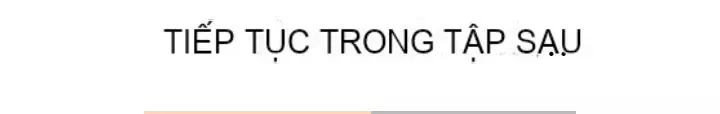 TIẾP TỤC TRONG TẬP SẠU